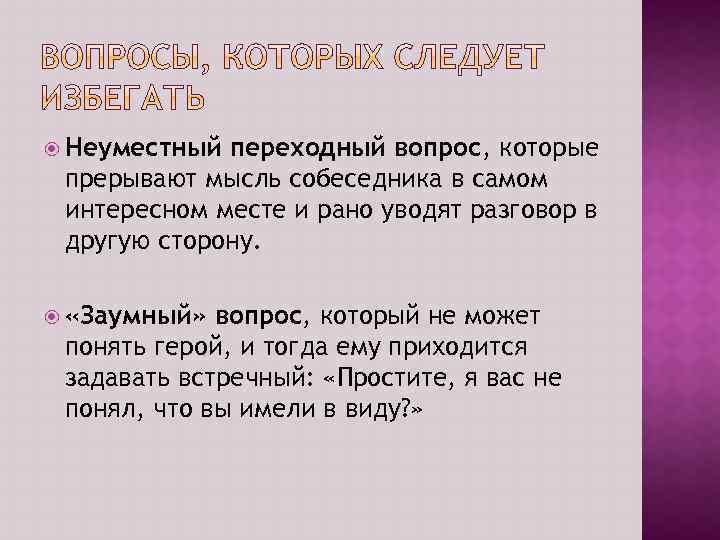 ВОПРОСЫ, КОТОРЫХ СЛЕДУЕТ ИЗБЕГАТЬ

Неуместный переходный вопрос, которые прерывают мысль собеседника в самом интересном месте и рано уводят разговор в другую сторону.

«Заумный» вопрос, который не может понять герой, и тогда ему приходится задавать встречный: «Простите, я вас не понял, что вы имели в виду?»